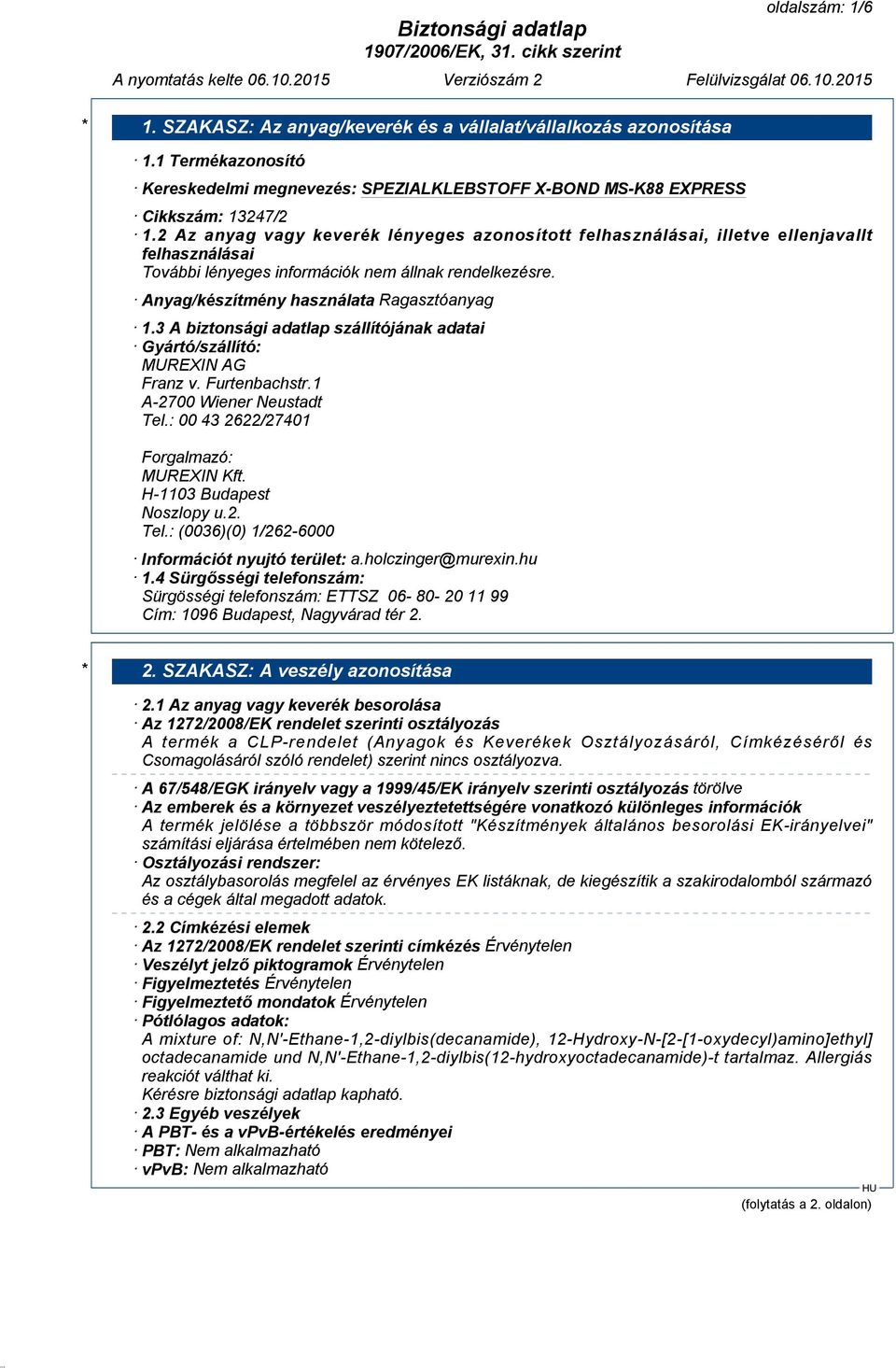 oldalszám: 1/6

Biztonsági adatlap
1907/2006/EK, 31. cikk szerint

A nyomtatás kelte 06.10.2015 Verziószám 2 Felülvizsgálat 06.10.2015

* 1. SZAKASZ: Az anyag/keverék és a vállalat/vállalkozás azonosítása

· 1.1 Termékazonosító

· Kereskedelmi megnevezés: SPEZIALKLEBSTOFF X-BOND MS-K88 EXPRESS

· Cikkszám: 13247/2
· 1.2 Az anyag vagy keverék lényeges azonosított felhasználásai, illetve ellenjavallt felhasználásai
További lényeges információk nem állnak rendelkezésre.

· Anyag/készítmény használata Ragasztóanyag

· 1.3 A biztonsági adatlap szállítójának adatai
· Gyártó/szállító:
MUREXIN AG
Franz v. Furtenbachstr.1
A-2700 Wiener Neustadt
Tel.: 00 43 2622/27401

Forgalmazó:
MUREXIN Kft.
H-1103 Budapest
Noszlopy u.2.
Tel.: (0036)(0) 1/262-6000

· Információt nyujtó terület: a.holczinger@murexin.hu
· 1.4 Sürgősségi telefonszám:
Sürgösségi telefonszám: ETTSZ 06- 80- 20 11 99
Cím: 1096 Budapest, Nagyvárad tér 2.

* 2. SZAKASZ: A veszély azonosítása

· 2.1 Az anyag vagy keverék besorolása
· Az 1272/2008/EK rendelet szerinti osztályozás
A termék a CLP-rendelet (Anyagok és Keverékek Osztályozásáról, Címkézéséről és Csomagolásáról szóló rendelet) szerint nincs osztályozva.

· A 67/548/EGK irányelv vagy a 1999/45/EK irányelv szerinti osztályozás törölve
· Az emberek és a környezet veszélyeztetettségére vonatkozó különleges információk
A termék jelölése a többször módosított "Készítmények általános besorolási EK-irányelvei" számítási eljárása értelmében nem kötelező.
· Osztályozási rendszer:
Az osztálybasorolás megfelel az érvényes EK listáknak, de kiegészítik a szakirodalomból származó és a cégek által megadott adatok.

· 2.2 Címkézési elemek
· Az 1272/2008/EK rendelet szerinti címkézés Érvénytelen
· Veszélyt jelző piktogramok Érvénytelen
· Figyelmeztetés Érvénytelen
· Figyelmeztető mondatok Érvénytelen
· Pótlólagos adatok:
A mixture of: N,N'-Ethane-1,2-diylbis(decanamide), 12-Hydroxy-N-[2-[1-oxydecyl)amino]ethyl] octadecanamide und N,N'-Ethane-1,2-diylbis(12-hydroxyoctadecanamide)-t tartalmaz. Allergiás reakciót válthat ki.
Kérésre biztonsági adatlap kapható.
· 2.3 Egyéb veszélyek
· A PBT- és a vPvB-értékelés eredményei
· PBT: Nem alkalmazható
· vPvB: Nem alkalmazható

HU
(folytatás a 2. oldalon)